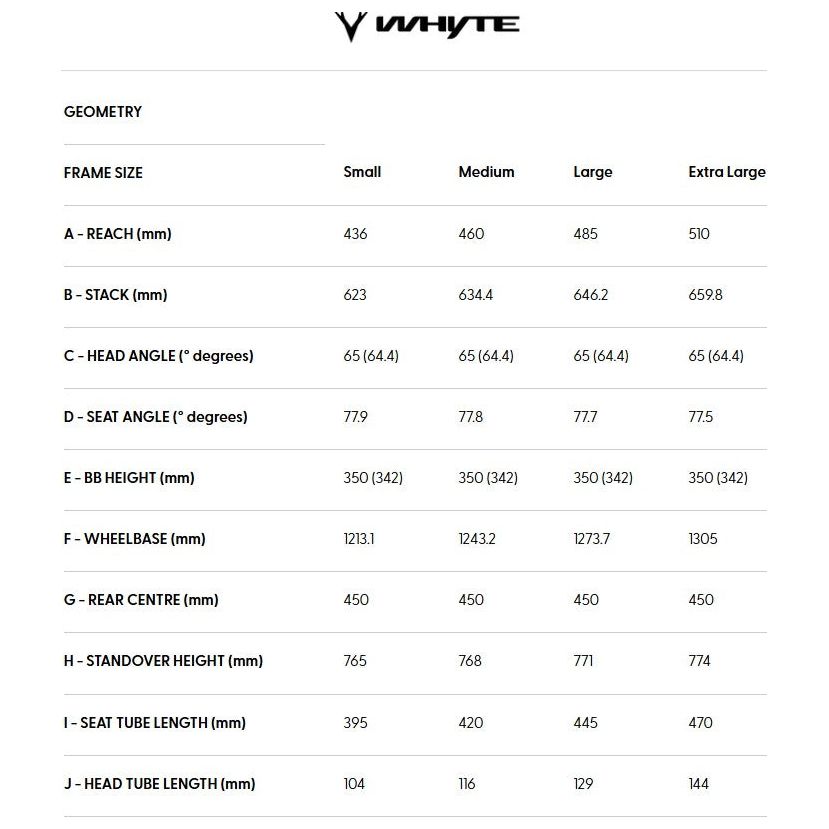 WHYTE

GEOMETRY

| FRAME SIZE | Small | Medium | Large | Extra Large |
|---|---|---|---|---|
| A - REACH (mm) | 436 | 460 | 485 | 510 |
| B - STACK (mm) | 623 | 634.4 | 646.2 | 659.8 |
| C - HEAD ANGLE (° degrees) | 65 (64.4) | 65 (64.4) | 65 (64.4) | 65 (64.4) |
| D - SEAT ANGLE (° degrees) | 77.9 | 77.8 | 77.7 | 77.5 |
| E - BB HEIGHT (mm) | 350 (342) | 350 (342) | 350 (342) | 350 (342) |
| F - WHEELBASE (mm) | 1213.1 | 1243.2 | 1273.7 | 1305 |
| G - REAR CENTRE (mm) | 450 | 450 | 450 | 450 |
| H - STANDOVER HEIGHT (mm) | 765 | 768 | 771 | 774 |
| I - SEAT TUBE LENGTH (mm) | 395 | 420 | 445 | 470 |
| J - HEAD TUBE LENGTH (mm) | 104 | 116 | 129 | 144 |